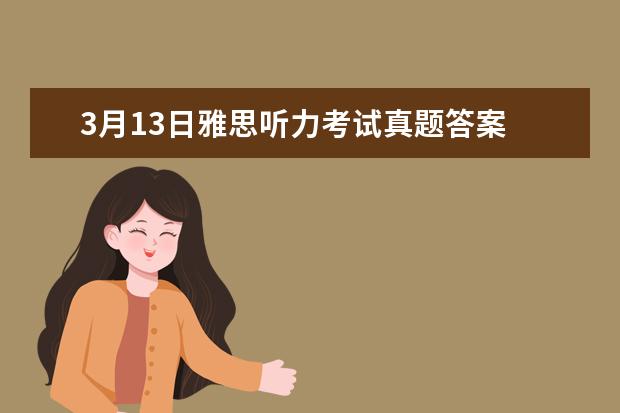 3月13日雅思听力考试真题答案